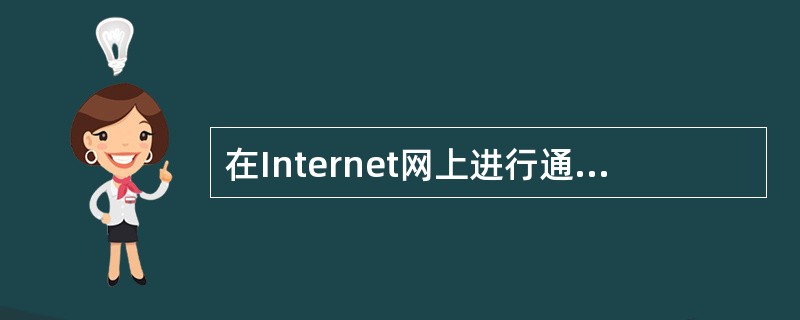 在Internet网上进行通...